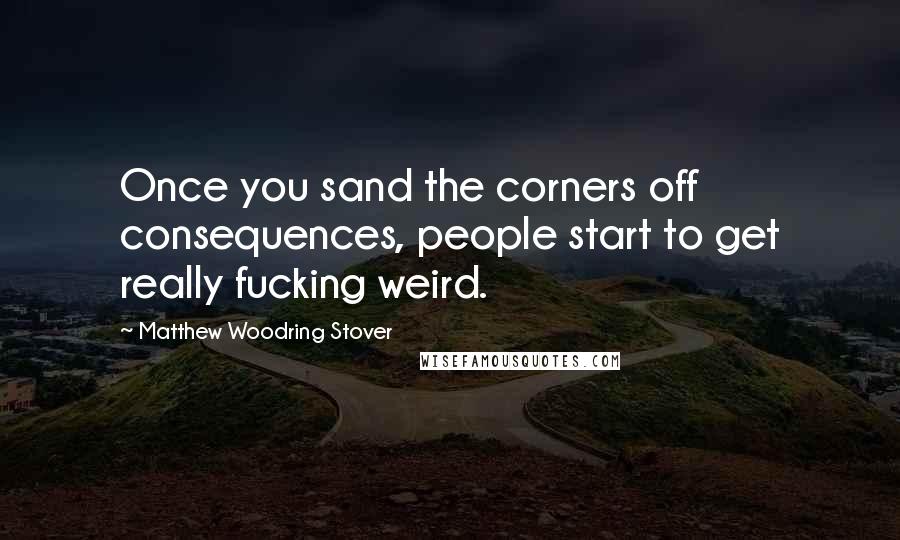 Once you sand the corners off consequences, people start to get really fucking weird.

~ Matthew Woodring Stover

WISEFAMOUSQUOTES.COM